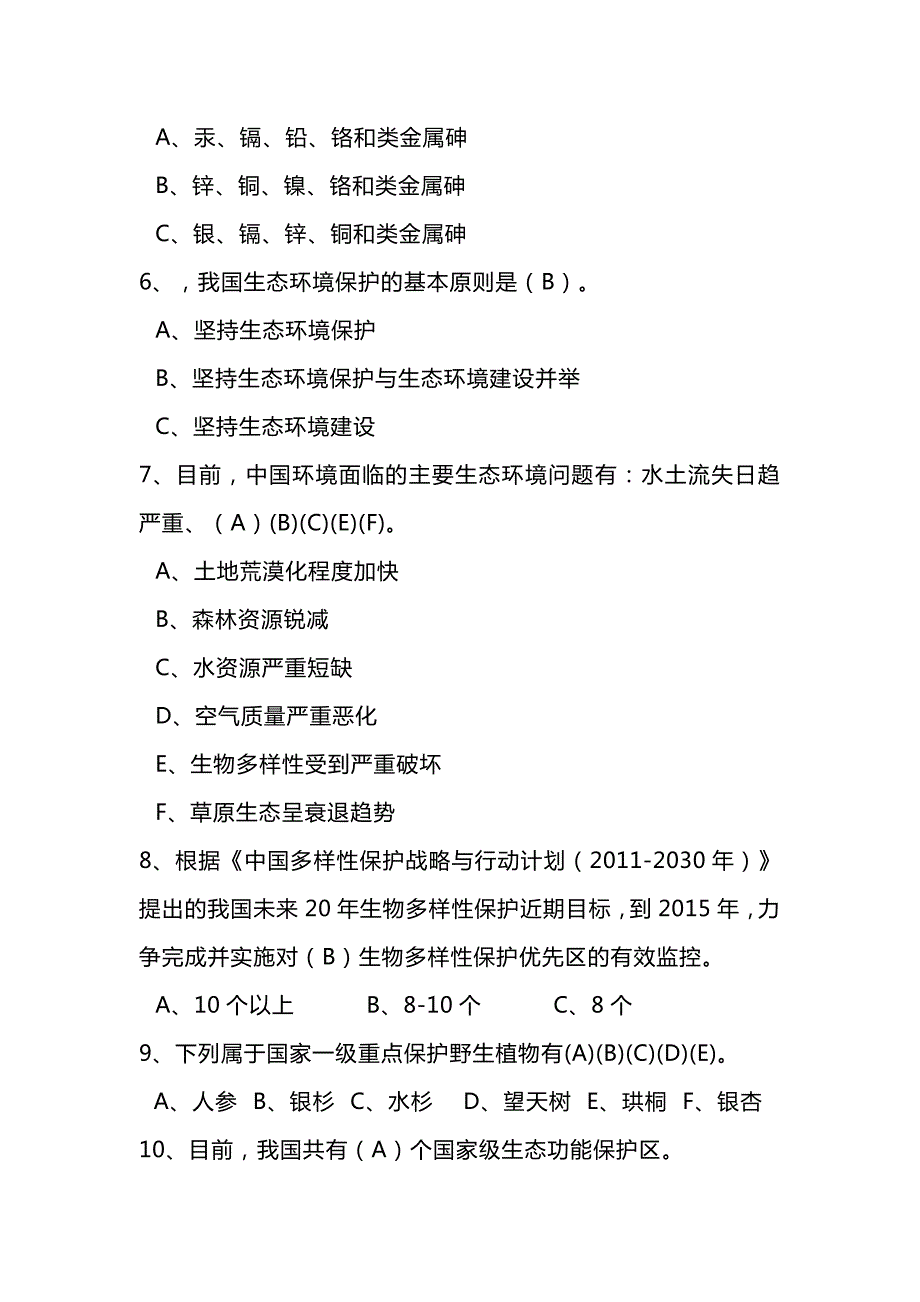 A、汞、镉、铅、铬和类金属砷

B、锌、铜、镍、铬和类金属砷

C、银、镉、锌、铜和类金属砷

6、，我国生态环境保护的基本原则是（B）。

A、坚持生态环境保护

B、坚持生态环境保护与生态环境建设并举

C、坚持生态环境建设

7、目前，中国环境面临的主要生态环境问题有：水土流失日趋严重、（A）(B)(C)(E)(F)。

A、土地荒漠化程度加快

B、森林资源锐减

C、水资源严重短缺

D、空气质量严重恶化

E、生物多样性受到严重破坏

F、草原生态呈衰退趋势

8、根据《中国多样性保护战略与行动计划（2011-2030年）》提出的我国未来20年生物多样性保护近期目标，到2015年，力争完成并实施对（B）生物多样性保护优先区的有效监控。

A、10个以上　B、8-10个　C、8个

9、下列属于国家一级重点保护野生植物有(A)(B)(C)(D)(E)。

A、人参　B、银杉　C、水杉　D、望天树　E、珙桐　F、银杏

10、目前，我国共有（A）个国家级生态功能保护区。